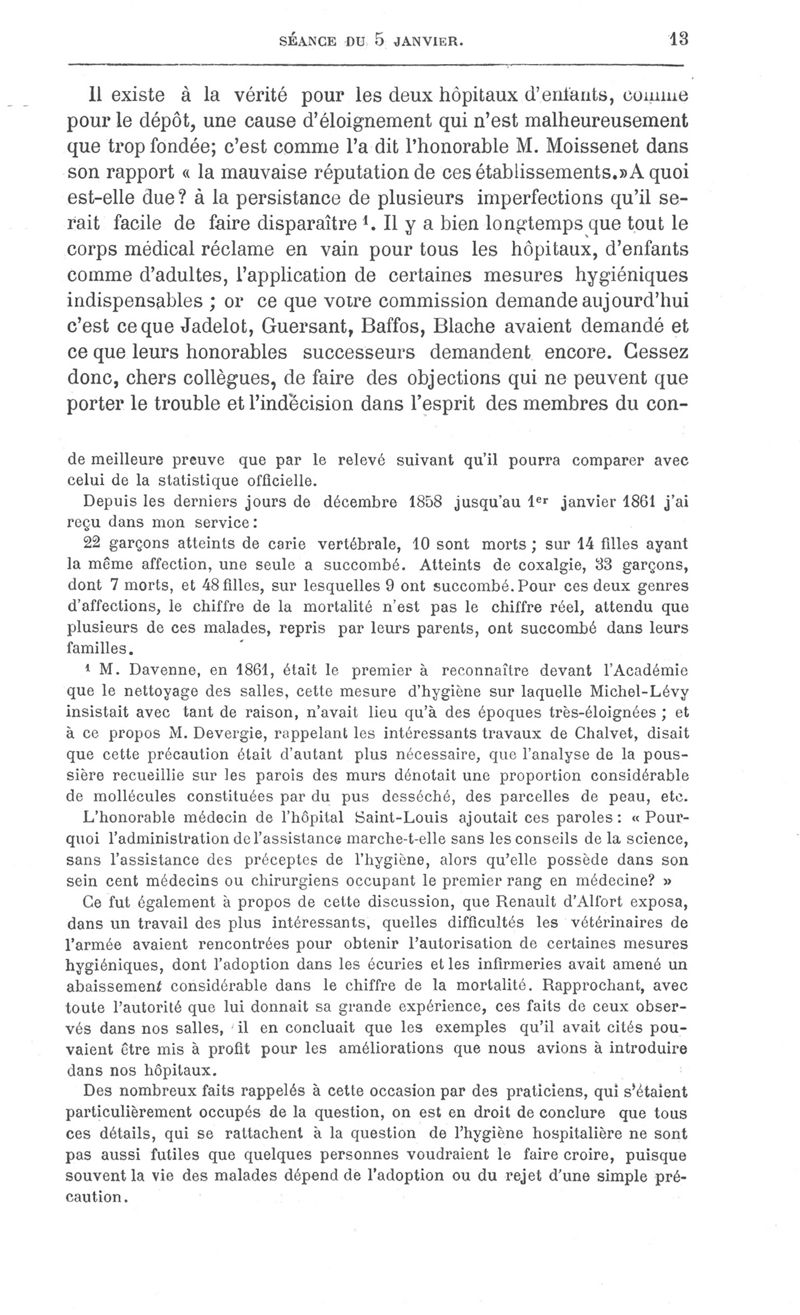 SÉANCE DU 5 JANVIER. 13

Il existe à la vérité pour les deux hôpitaux d'enfants, comme pour le dépôt, une cause d'éloignement qui n'est malheureusement que trop fondée; c'est comme l'a dit l'honorable M. Moissenet dans son rapport « la mauvaise réputation de ces établissements.» A quoi est-elle due? à la persistance de plusieurs imperfections qu'il serait facile de faire disparaître $^1$. Il y a bien longtemps que tout le corps médical réclame en vain pour tous les hôpitaux, d'enfants comme d'adultes, l'application de certaines mesures hygiéniques indispensables ; or ce que votre commission demande aujourd'hui c'est ce que Jadelot, Guersant, Baffos, Blache avaient demandé et ce que leurs honorables successeurs demandent encore. Cessez donc, chers collègues, de faire des objections qui ne peuvent que porter le trouble et l'indécision dans l'esprit des membres du con-

de meilleure preuve que par le relevé suivant qu'il pourra comparer avec celui de la statistique officielle.

Depuis les derniers jours de décembre 1858 jusqu'au 1$^{er}$ janvier 1861 j'ai reçu dans mon service:

22 garçons atteints de carie vertébrale, 10 sont morts ; sur 14 filles ayant la même affection, une seule a succombé. Atteints de coxalgie, 33 garçons, dont 7 morts, et 48 filles, sur lesquelles 9 ont succombé. Pour ces deux genres d'affections, le chiffre de la mortalité n'est pas le chiffre réel, attendu que plusieurs de ces malades, repris par leurs parents, ont succombé dans leurs familles.

$^1$ M. Davenne, en 1861, était le premier à reconnaître devant l'Académie que le nettoyage des salles, cette mesure d'hygiène sur laquelle Michel-Lévy insistait avec tant de raison, n'avait lieu qu'à des époques très-éloignées ; et à ce propos M. Devergie, rappelant les intéressants travaux de Chalvet, disait que cette précaution était d'autant plus nécessaire, que l'analyse de la poussière recueillie sur les parois des murs dénotait une proportion considérable de mollécules constituées par du pus desséché, des parcelles de peau, etc.

L'honorable médecin de l'hôpital Saint-Louis ajoutait ces paroles : « Pourquoi l'administration de l'assistance marche-t-elle sans les conseils de la science, sans l'assistance des préceptes de l'hygiène, alors qu'elle possède dans son sein cent médecins ou chirurgiens occupant le premier rang en médecine? »

Ce fut également à propos de cette discussion, que Renault d'Alfort exposa, dans un travail des plus intéressants, quelles difficultés les vétérinaires de l'armée avaient rencontrées pour obtenir l'autorisation de certaines mesures hygiéniques, dont l'adoption dans les écuries et les infirmeries avait amené un abaissement considérable dans le chiffre de la mortalité. Rapprochant, avec toute l'autorité que lui donnait sa grande expérience, ces faits de ceux observés dans nos salles, il en concluait que les exemples qu'il avait cités pouvaient être mis à profit pour les améliorations que nous avions à introduire dans nos hôpitaux.

Des nombreux faits rappelés à cette occasion par des praticiens, qui s'étaient particulièrement occupés de la question, on est en droit de conclure que tous ces détails, qui se rattachent à la question de l'hygiène hospitalière ne sont pas aussi futiles que quelques personnes voudraient le faire croire, puisque souvent la vie des malades dépend de l'adoption ou du rejet d'une simple précaution.